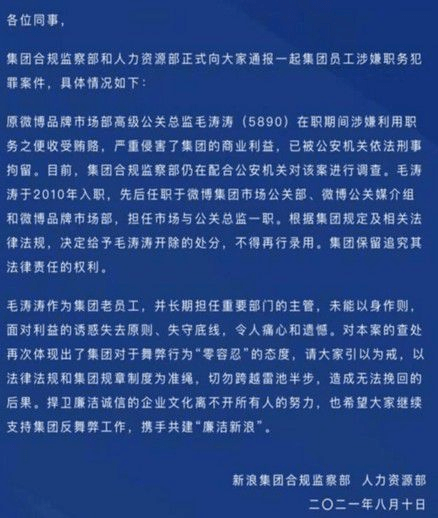 各位同事,

集团合规监察部和人力资源部正式向大家通报一起集团员工涉嫌职务犯罪案件,具体情况如下:

原微博品牌市场部高级公关总监毛涛涛(5890)在职期间涉嫌利用职务之便收受贿赂,严重侵害了集团的商业利益,已被公安机关依法刑事拘留。目前,集团合规监察部仍在配合公安机关对该案进行调查。毛涛涛于2010年入职,先后任职于微博集团市场公关部、微博公关媒介组和微博品牌市场部,担任市场与公关总监一职。根据集团规定及相关法律法规,决定给予毛涛涛开除的处分,不得再行录用。集团保留追究其法律责任的权利。

毛涛涛作为集团老员工,并长期担任重要部门的主管,未能以身作则,面对利益的诱惑失去原则、失守底线,令人痛心和遗憾。对本案的查处再次体现出了集团对于舞弊行为“零容忍”的态度,请大家引以为戒,以法律法规和集团规章制度为准绳,切勿跨越雷池半步,造成无法挽回的后果。捍卫廉洁诚信的企业文化离不开所有人的努力,也希望大家继续支持集团反舞弊工作,携手共建“廉洁新浪”。

新浪集团合规监察部 人力资源部
二〇二一年八月十日